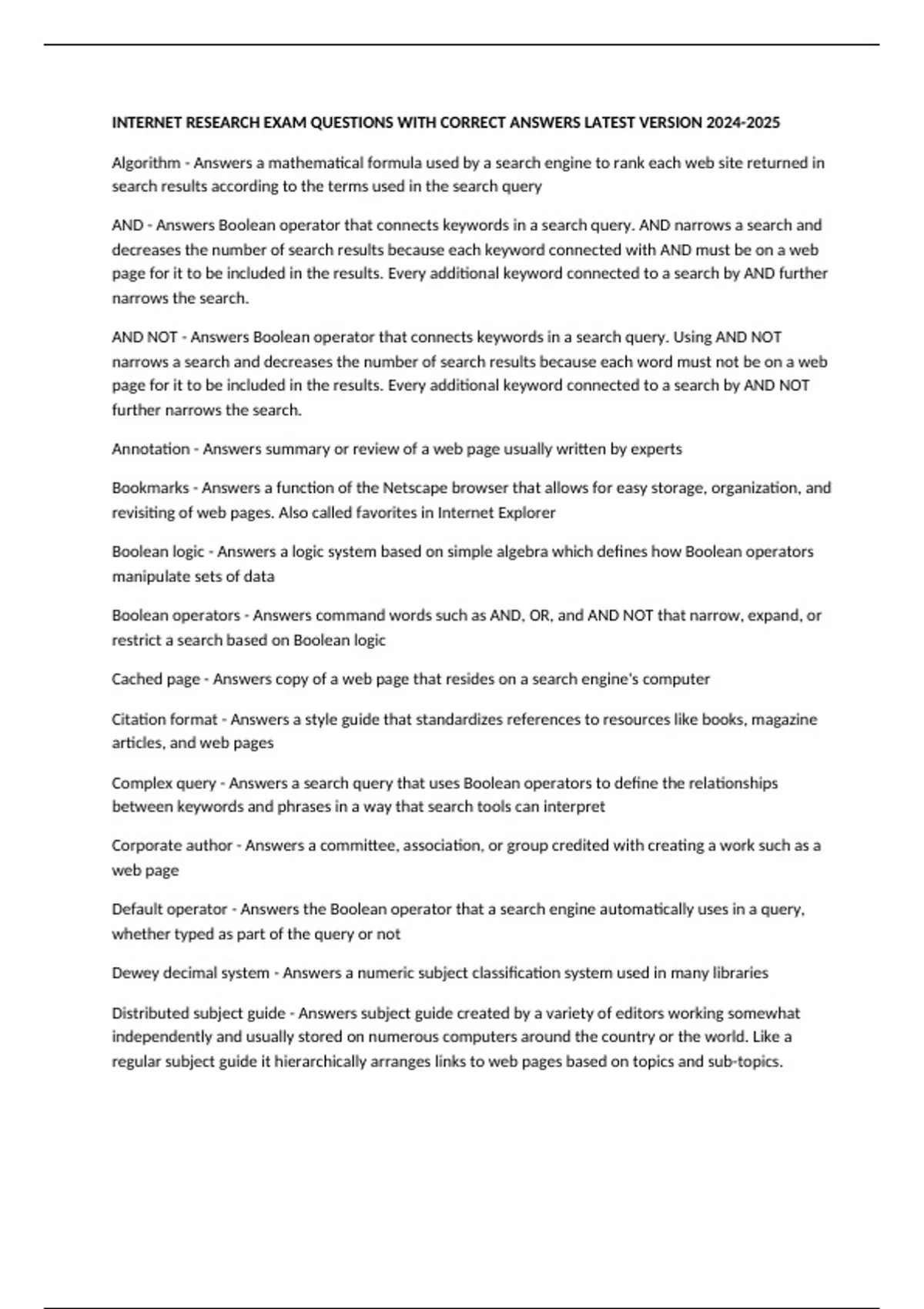 INTERNET RESEARCH EXAM QUESTIONS WITH CORRECT ANSWERS LATEST VERSION 2024-2025

Algorithm - Answers a mathematical formula used by a search engine to rank each web site returned in search results according to the terms used in the search query

AND - Answers Boolean operator that connects keywords in a search query. AND narrows a search and decreases the number of search results because each keyword connected with AND must be on a web page for it to be included in the results. Every additional keyword connected to a search by AND further narrows the search.

AND NOT - Answers Boolean operator that connects keywords in a search query. Using AND NOT narrows a search and decreases the number of search results because each word must not be on a web page for it to be included in the results. Every additional keyword connected to a search by AND NOT further narrows the search.

Annotation - Answers summary or review of a web page usually written by experts

Bookmarks - Answers a function of the Netscape browser that allows for easy storage, organization, and revisiting of web pages. Also called favorites in Internet Explorer

Boolean logic - Answers a logic system based on simple algebra which defines how Boolean operators manipulate sets of data

Boolean operators - Answers command words such as AND, OR, and AND NOT that narrow, expand, or restrict a search based on Boolean logic

Cached page - Answers copy of a web page that resides on a search engine's computer

Citation format - Answers a style guide that standardizes references to resources like books, magazine articles, and web pages

Complex query - Answers a search query that uses Boolean operators to define the relationships between keywords and phrases in a way that search tools can interpret

Corporate author - Answers a committee, association, or group credited with creating a work such as a web page

Default operator - Answers the Boolean operator that a search engine automatically uses in a query, whether typed as part of the query or not

Dewey decimal system - Answers a numeric subject classification system used in many libraries

Distributed subject guide - Answers subject guide created by a variety of editors working somewhat independently and usually stored on numerous computers around the country or the world. Like a regular subject guide it hierarchically arranges links to web pages based on topics and sub-topics.